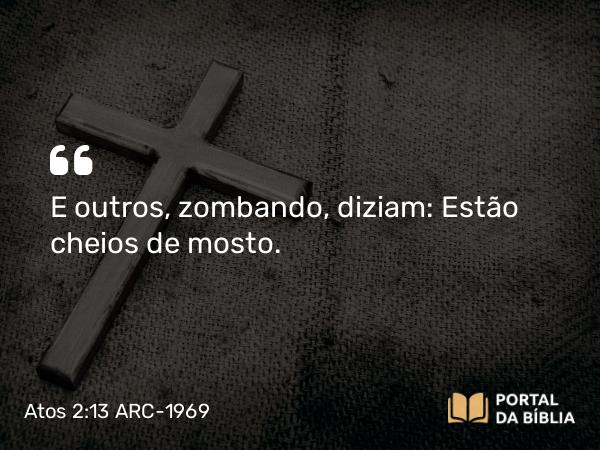 “

E outros, zombando, diziam: Estão cheios de mosto.

Atos 2:13 ARC-1969

PORTAL DA BÍBLIA